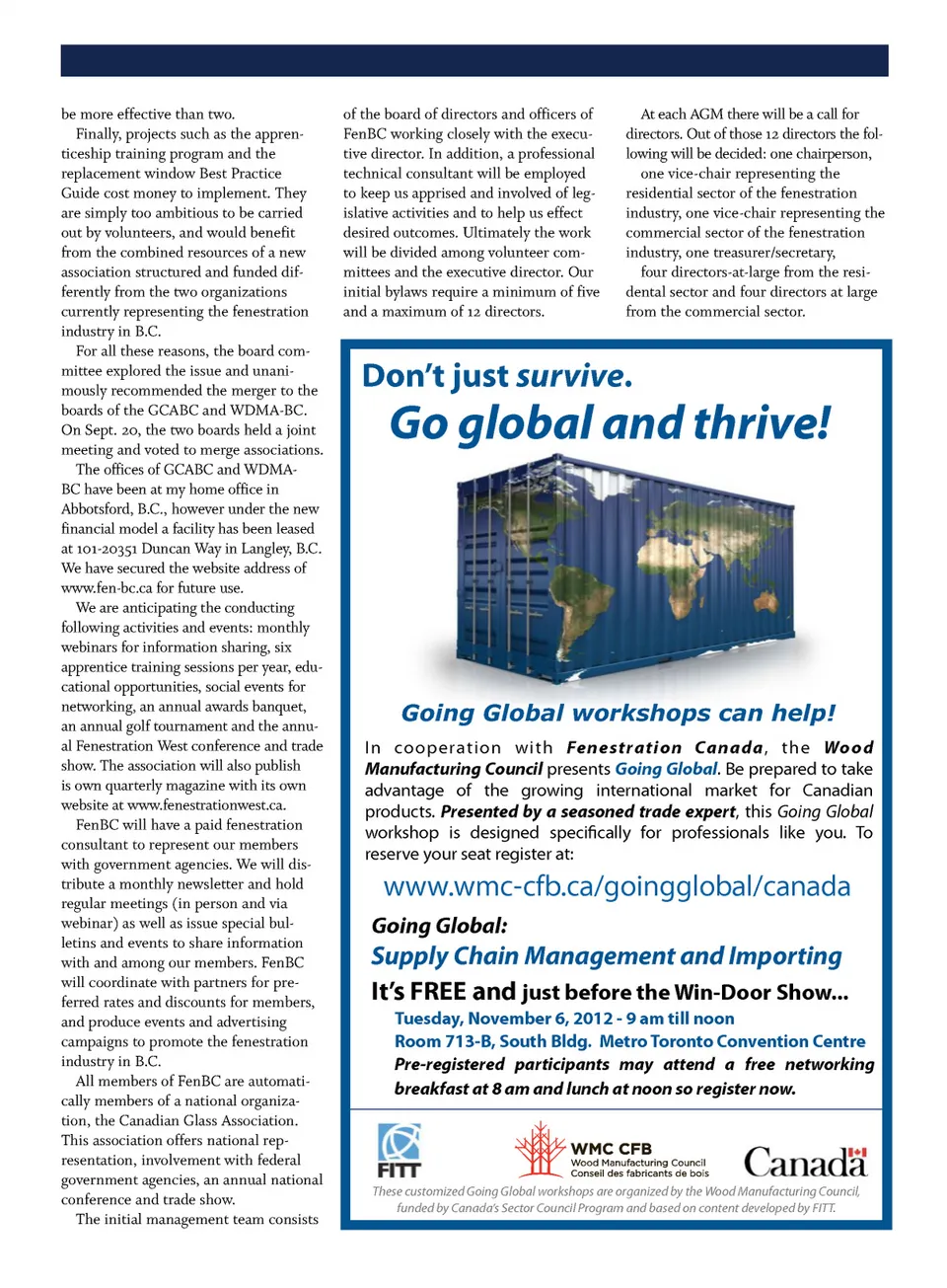 be more effective than two.

Finally, projects such as the apprenticeship training program and the replacement window Best Practice Guide cost money to implement. They are simply too ambitious to be carried out by volunteers, and would benefit from the combined resources of a new association structured and funded differently from the two organizations currently representing the fenestration industry in B.C.

For all these reasons, the board committee explored the issue and unanimously recommended the merger to the boards of the GCABC and WDMA-BC. On Sept. 20, the two boards held a joint meeting and voted to merge associations.

The offices of GCABC and WDMA-BC have been at my home office in Abbotsford, B.C., however under the new financial model a facility has been leased at 101-20351 Duncan Way in Langley, B.C. We have secured the website address of www.fen-bc.ca for future use.

We are anticipating the conducting following activities and events: monthly webinars for information sharing, six apprentice training sessions per year, educational opportunities, social events for networking, an annual awards banquet, an annual golf tournament and the annual Fenestration West conference and trade show. The association will also publish is own quarterly magazine with its own website at www.fenestrationwest.ca.

FenBC will have a paid fenestration consultant to represent our members with government agencies. We will distribute a monthly newsletter and hold regular meetings (in person and via webinar) as well as issue special bulletins and events to share information with and among our members. FenBC will coordinate with partners for preferred rates and discounts for members, and produce events and advertising campaigns to promote the fenestration industry in B.C.

All members of FenBC are automatically members of a national organization, the Canadian Glass Association. This association offers national representation, involvement with federal government agencies, an annual national conference and trade show.

The initial management team consists of the board of directors and officers of FenBC working closely with the executive director. In addition, a professional technical consultant will be employed to keep us apprised and involved of legislative activities and to help us effect desired outcomes. Ultimately the work will be divided among volunteer committees and the executive director. Our initial bylaws require a minimum of five and a maximum of 12 directors.

At each AGM there will be a call for directors. Out of those 12 directors the following will be decided: one chairperson, one vice-chair representing the residential sector of the fenestration industry, one vice-chair representing the commercial sector of the fenestration industry, one treasurer/secretary, four directors-at-large from the residental sector and four directors at large from the commercial sector.

Don't just survive.
Go global and thrive!

Going Global workshops can help!

In cooperation with Fenestration Canada, the Wood Manufacturing Council presents Going Global. Be prepared to take advantage of the growing international market for Canadian products. Presented by a seasoned trade expert, this Going Global workshop is designed specifically for professionals like you. To reserve your seat register at:

www.wmc-cfb.ca/goingglobal/canada

Going Global:
Supply Chain Management and Importing

It's FREE and just before the Win-Door Show...
Tuesday, November 6, 2012 - 9 am till noon
Room 713-B, South Bldg. Metro Toronto Convention Centre
Pre-registered participants may attend a free networking breakfast at 8 am and lunch at noon so register now.

FITT
WMC CFB
Wood Manufacturing Council
Conseil des fabricants de bois
Canada

These customized Going Global workshops are organized by the Wood Manufacturing Council, funded by Canada's Sector Council Program and based on content developed by FITT.